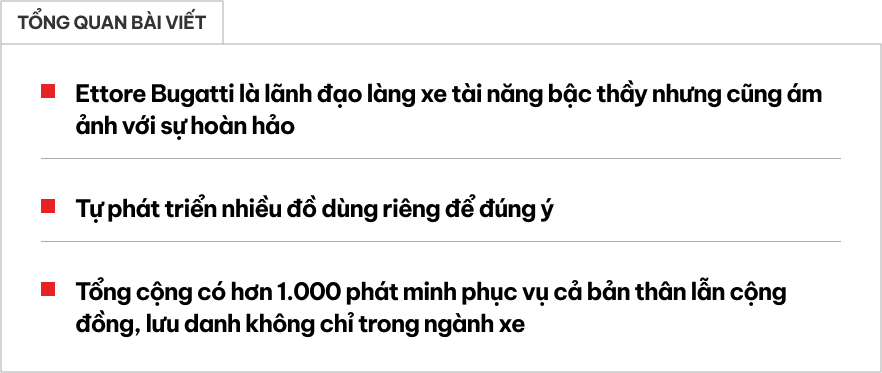 TỔNG QUAN BÀI VIẾT

Ettore Bugatti là lãnh đạo làng xe tài năng bậc thầy nhưng cũng ám ảnh với sự hoàn hảo

Tự phát triển nhiều đồ dùng riêng để đúng ý

Tổng cộng có hơn 1.000 phát minh phục vụ cả bản thân lẫn cộng đồng, lưu danh không chỉ trong ngành xe